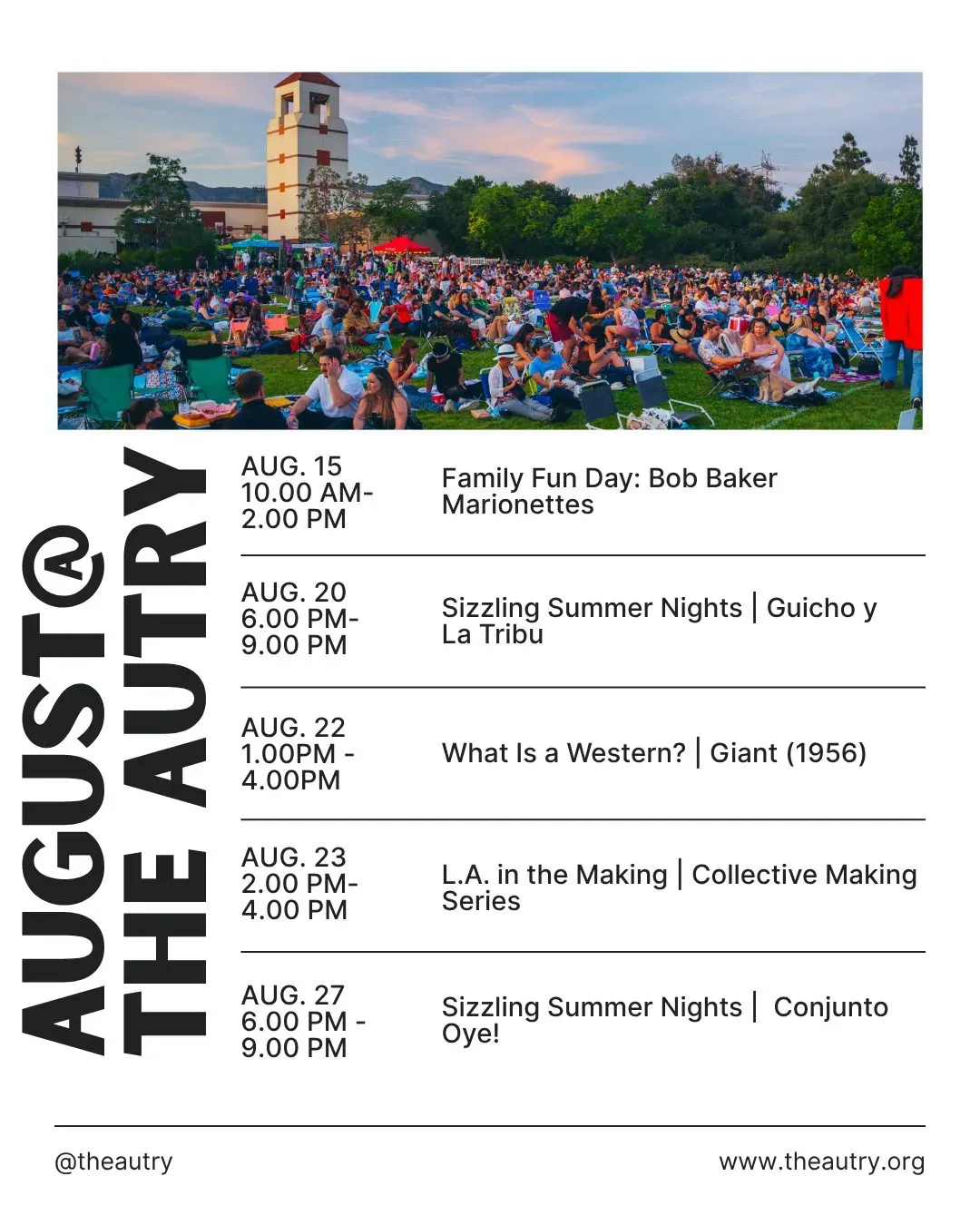 AUGUST@ THE AUTRY

| | |
|---|---|
| AUG. 15 10.00 AM- 2.00 PM | Family Fun Day: Bob Baker Marionettes |
| AUG. 20 6.00 PM- 9.00 PM | Sizzling Summer Nights \| Guicho y La Tribu |
| AUG. 22 1.00PM - 4.00PM | What Is a Western? \| Giant (1956) |
| AUG. 23 2.00 PM- 4.00 PM | L.A. in the Making \| Collective Making Series |
| AUG. 27 6.00 PM - 9.00 PM | Sizzling Summer Nights \| Conjunto Oye! |

@theautry

www.theautry.org